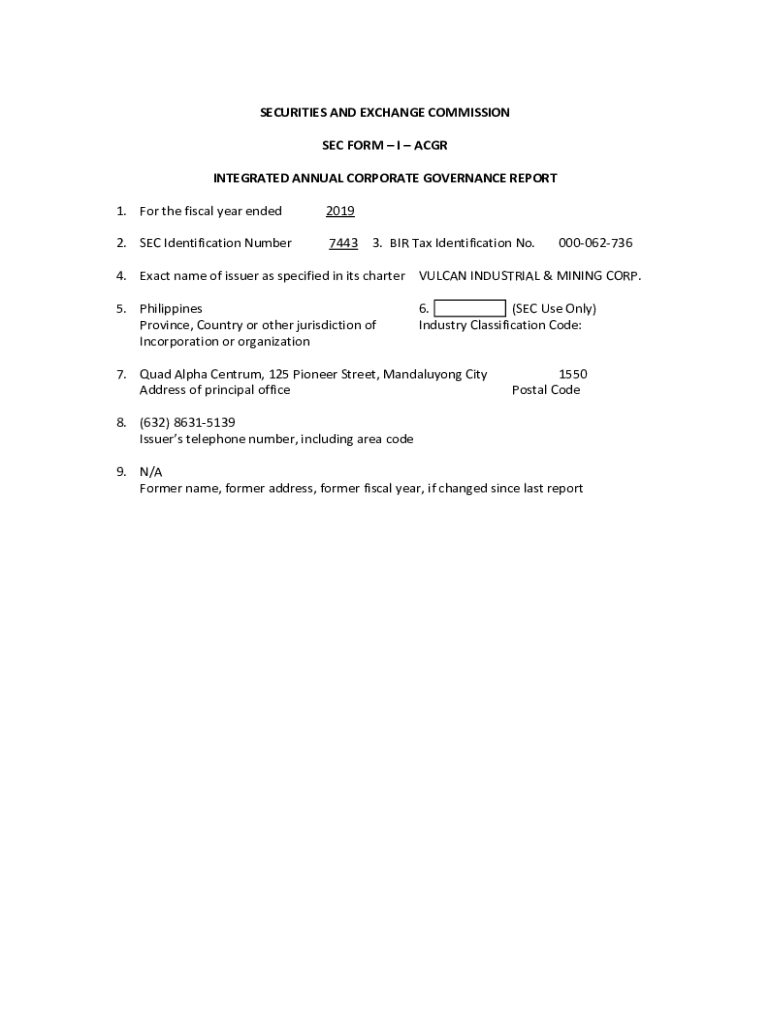 SECURITIES AND EXCHANGE COMMISSION

SEC FORM – I – ACGR

INTEGRATED ANNUAL CORPORATE GOVERNANCE REPORT

1. For the fiscal year ended 2019

2. SEC Identification Number 7443 3. BIR Tax Identification No. 000-062-736

4. Exact name of issuer as specified in its charter VULCAN INDUSTRIAL & MINING CORP.

5. Philippines
Province, Country or other jurisdiction of Incorporation or organization

6. (SEC Use Only)
Industry Classification Code:

7. Quad Alpha Centrum, 125 Pioneer Street, Mandaluyong City 1550
Address of principal office Postal Code

8. (632) 8631-5139
Issuer's telephone number, including area code

9. N/A
Former name, former address, former fiscal year, if changed since last report